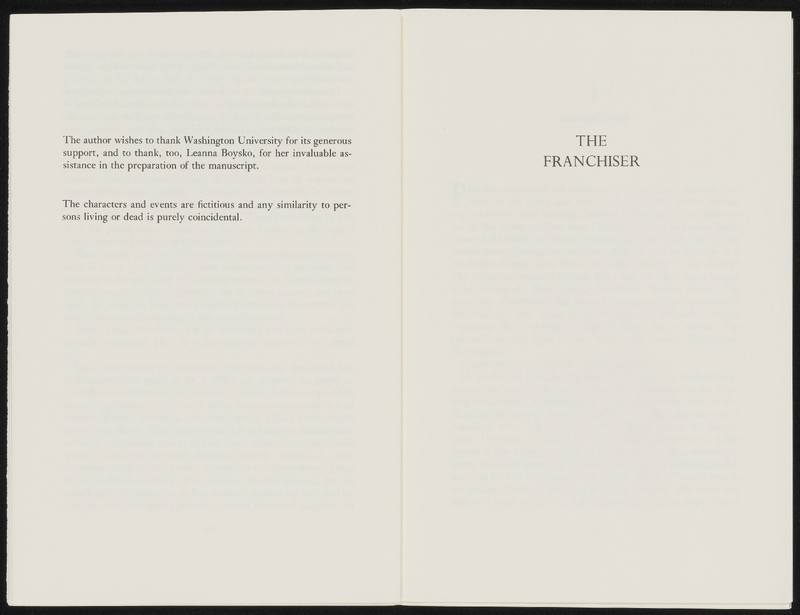 The author wishes to thank Washington University for its generous support, and to thank, too, Leanna Boysko, for her invaluable assistance in the preparation of the manuscript.

The characters and events are fictitious and any similarity to persons living or dead is purely coincidental.

THE
FRANCHISER